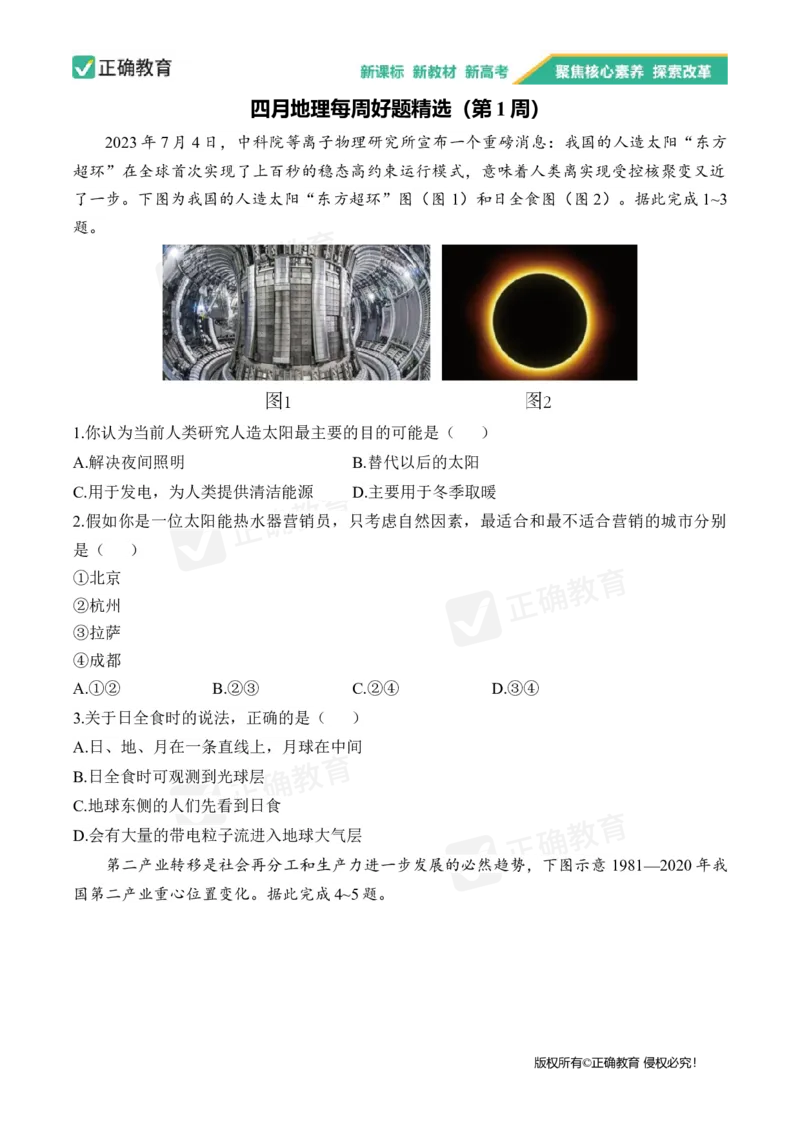 正确教育

新课标 新教材 新高考

聚焦核心素养 探索改革

四月地理每周好题精选（第1周）

2023年7月4日，中科院等离子物理研究所宣布一个重磅消息：我国的人造太阳“东方超环”在全球首次实现了上百秒的稳态高约束运行模式，意味着人类离实现受控核聚变又近了一步。下图为我国的人造太阳“东方超环”图（图1）和日全食图（图2）。据此完成1~3题。

图1

图2

1.你认为当前人类研究人造太阳最主要的目的可能是（ ）

A.解决夜间照明 B.替代以后的太阳

C.用于发电，为人类提供清洁能源 D.主要用于冬季取暖

2.假如你是一位太阳能热水器营销员，只考虑自然因素，最适合和最不适合营销的城市分别是（ ）

①北京

②杭州

③拉萨

④成都

A.①② B.②③ C.②④ D.③④

3.关于日全食时的说法，正确的是（ ）

A.日、地、月在一条直线上，月球在中间

B.日全食时可观测到光球层

C.地球东侧的人们先看到日食

D.会有大量的带电粒子流进入地球大气层

第二产业转移是社会再分工和生产力进一步发展的必然趋势，下图示意1981—2020年我国第二产业重心位置变化。据此完成4~5题。

版权所有©正确教育 侵权必究！

正确教育